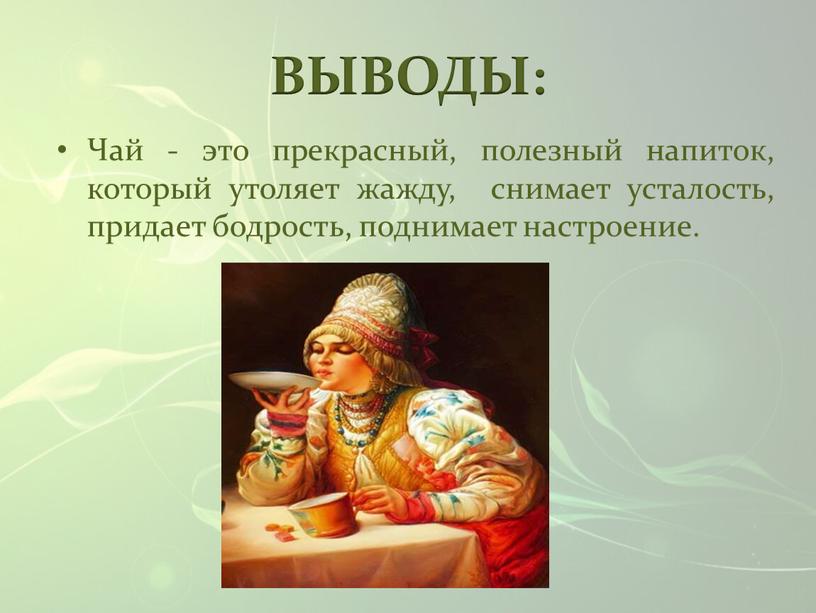 ВЫВОДЫ:

• Чай - это прекрасный, полезный напиток, который утоляет жажду, снимает усталость, придает бодрость, поднимает настроение.